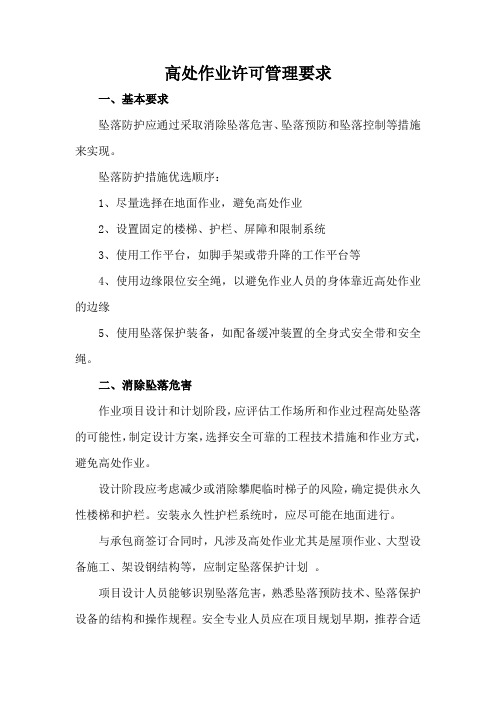 高处作业许可管理要求

一、基本要求

坠落防护应通过采取消除坠落危害、坠落预防和坠落控制等措施来实现。

坠落防护措施优选顺序：

1、尽量选择在地面作业，避免高处作业

2、设置固定的楼梯、护栏、屏障和限制系统

3、使用工作平台，如脚手架或带升降的工作平台等

4、使用边缘限位安全绳，以避免作业人员的身体靠近高处作业的边缘

5、使用坠落保护装备，如配备缓冲装置的全身式安全带和安全绳。

二、消除坠落危害

作业项目设计和计划阶段，应评估工作场所和作业过程高处坠落的可能性，制定设计方案，选择安全可靠的工程技术措施和作业方式，避免高处作业。

设计阶段应考虑减少或消除攀爬临时梯子的风险，确定提供永久性楼梯和护栏。安装永久性护栏系统时，应尽可能在地面进行。

与承包商签订合同时，凡涉及高处作业尤其是屋顶作业、大型设备施工、架设钢结构等，应制定坠落保护计划 。

项目设计人员能够识别坠落危害，熟悉坠落预防技术、坠落保护设备的结构和操作规程。安全专业人员应在项目规划早期，推荐合适